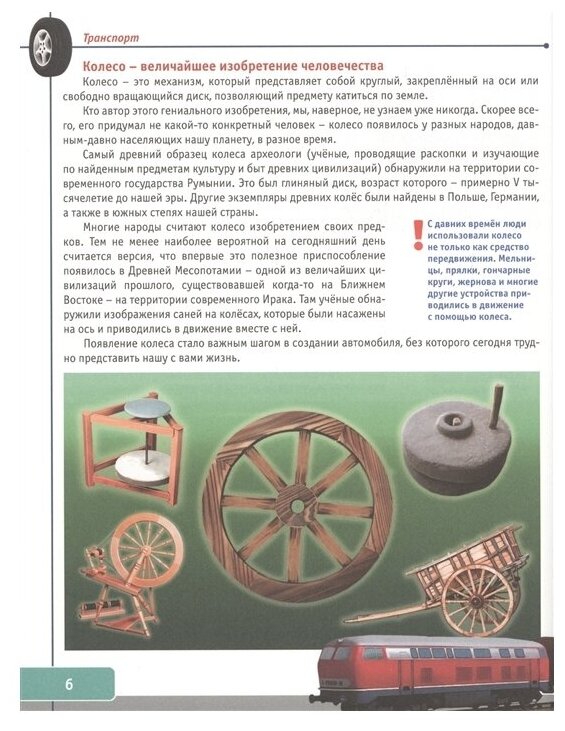 Транспорт

Колесо – величайшее изобретение человечества

Колесо – это механизм, который представляет собой круглый, закреплённый на оси или свободно вращающийся диск, позволяющий предмету катиться по земле.

Кто автор этого гениального изобретения, мы, наверное, не узнаем уже никогда. Скорее всего, его придумал не какой-то конкретный человек – колесо появилось у разных народов, давным-давно населяющих нашу планету, в разное время.

Самый древний образец колеса археологи (учёные, проводящие раскопки и изучающие по найденным предметам культуру и быт древних цивилизаций) обнаружили на территории современного государства Румынии. Это был глиняный диск, возраст которого – примерно V тысячелетие до нашей эры. Другие экземпляры древних колёс были найдены в Польше, Германии, а также в южных степях нашей страны.

Многие народы считают колесо изобретением своих предков. Тем не менее наиболее вероятной на сегодняшний день считается версия, что впервые это полезное приспособление появилось в Древней Месопотамии – одной из величайших цивилизаций прошлого, существовавшей когда-то на Ближнем Востоке – на территории современного Ирака. Там учёные обнаружили изображения саней на колёсах, которые были насажены на ось и приводились в движение вместе с ней.

! С давних времён люди использовали колесо не только как средство передвижения. Мельницы, прялки, гончарные круги, жернова и многие другие устройства приводились в движение с помощью колеса.

Появление колеса стало важным шагом в создании автомобиля, без которого сегодня трудно представить нашу с вами жизнь.

6